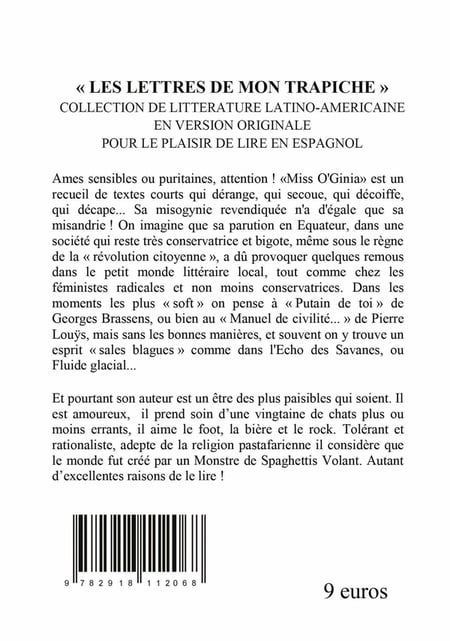 « LES LETTRES DE MON TRAPICHE »
COLLECTION DE LITTERATURE LATINO-AMERICAINE
EN VERSION ORIGINALE
POUR LE PLAISIR DE LIRE EN ESPAGNOL

Ames sensibles ou puritaines, attention ! «Miss O'Ginia» est un recueil de textes courts qui dérange, qui secoue, qui décoiffe, qui décape... Sa misogynie revendiquée n'a d'égale que sa misandrie ! On imagine que sa parution en Equateur, dans une société qui reste très conservatrice et bigote, même sous le règne de la « révolution citoyenne », a dû provoquer quelques remous dans le petit monde littéraire local, tout comme chez les féministes radicales et non moins conservatrices. Dans les moments les plus « soft » on pense à « Putain de toi » de Georges Brassens, ou bien au « Manuel de civilité... » de Pierre Louÿs, mais sans les bonnes manières, et souvent on y trouve un esprit « sales blagues » comme dans l'Echo des Savanes, ou Fluide glacial...

Et pourtant son auteur est un être des plus paisibles qui soient. Il est amoureux, il prend soin d'une vingtaine de chats plus ou moins errants, il aime le foot, la bière et le rock. Tolérant et rationaliste, adepte de la religion pastafarienne il considère que le monde fut créé par un Monstre de Spaghettis Volant. Autant d'excellentes raisons de le lire !

9 782918 112068

9 euros